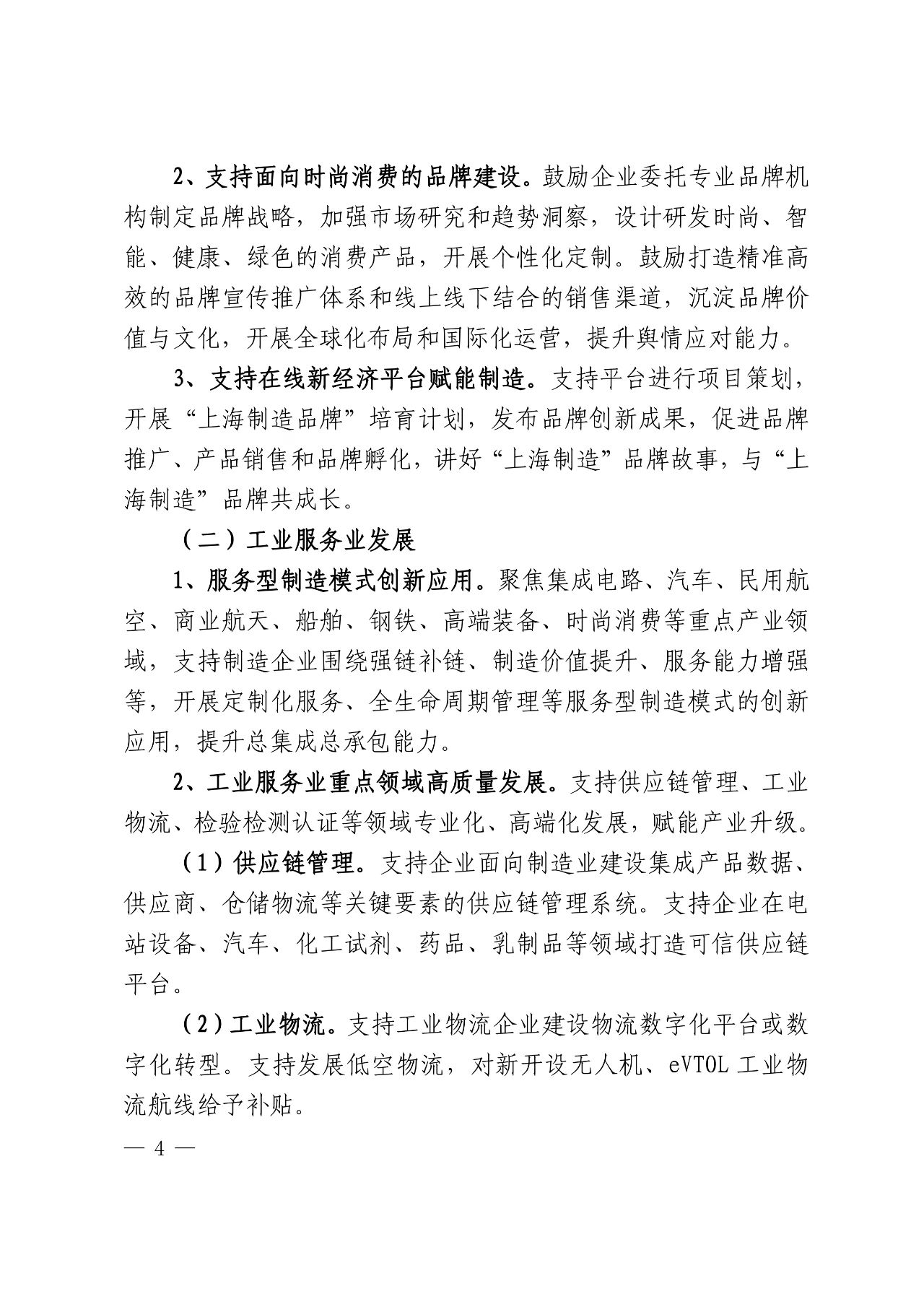 2、支持面向时尚消费的品牌建设。鼓励企业委托专业品牌机构制定品牌战略，加强市场研究和趋势洞察，设计研发时尚、智能、健康、绿色的消费产品，开展个性化定制。鼓励打造精准高效的品牌宣传推广体系和线上线下结合的销售渠道，沉淀品牌价值与文化，开展全球化布局和国际化运营，提升舆情应对能力。

3、支持在线新经济平台赋能制造。支持平台进行项目策划，开展“上海制造品牌”培育计划，发布品牌创新成果，促进品牌推广、产品销售和品牌孵化，讲好“上海制造”品牌故事，与“上海制造”品牌共成长。

（二）工业服务业发展

1、服务型制造模式创新应用。聚焦集成电路、汽车、民用航空、商业航天、船舶、钢铁、高端装备、时尚消费等重点产业领域，支持制造企业围绕强链补链、制造价值提升、服务能力增强等，开展定制化服务、全生命周期管理等服务型制造模式的创新应用，提升总集成总承包能力。

2、工业服务业重点领域高质量发展。支持供应链管理、工业物流、检验检测认证等领域专业化、高端化发展，赋能产业升级。

（1）供应链管理。支持企业面向制造业建设集成产品数据、供应商、仓储物流等关键要素的供应链管理系统。支持企业在电站设备、汽车、化工试剂、药品、乳制品等领域打造可信供应链平台。

（2）工业物流。支持工业物流企业建设物流数字化平台或数字化转型。支持发展低空物流，对新开设无人机、eVTOL工业物流航线给予补贴。

— 4 —